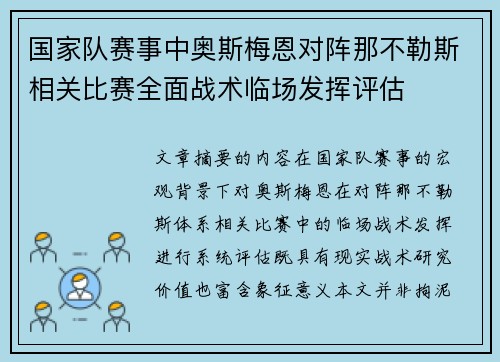 国家队赛事中奥斯梅恩对阵那不勒斯相关比赛全面战术临场发挥评估

文章摘要的内容在国家队赛事的宏观背景下对奥斯梅恩在对阵那不勒斯体系相关比赛中的临场战术发挥进行系统评估既具有现实战术研究价值也富含象征意义本文并非拘泥